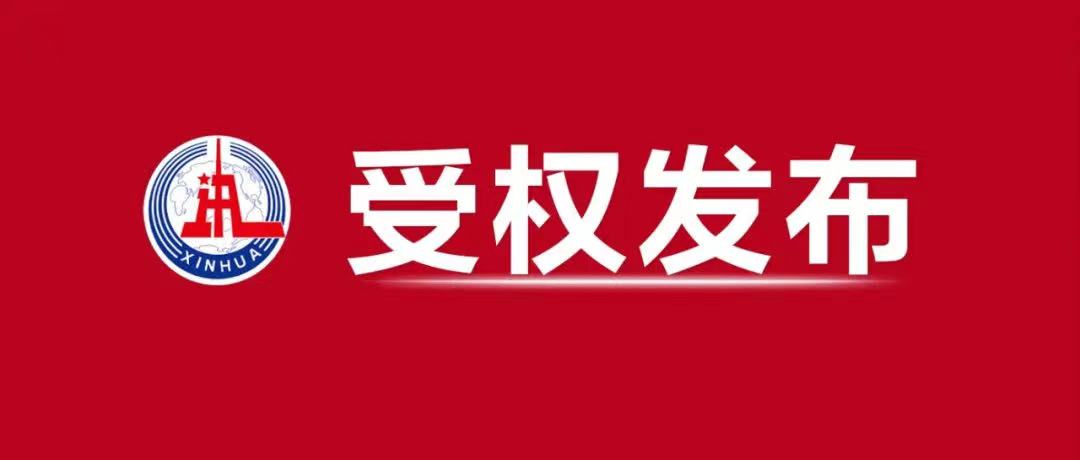 XINHUA

受权发布